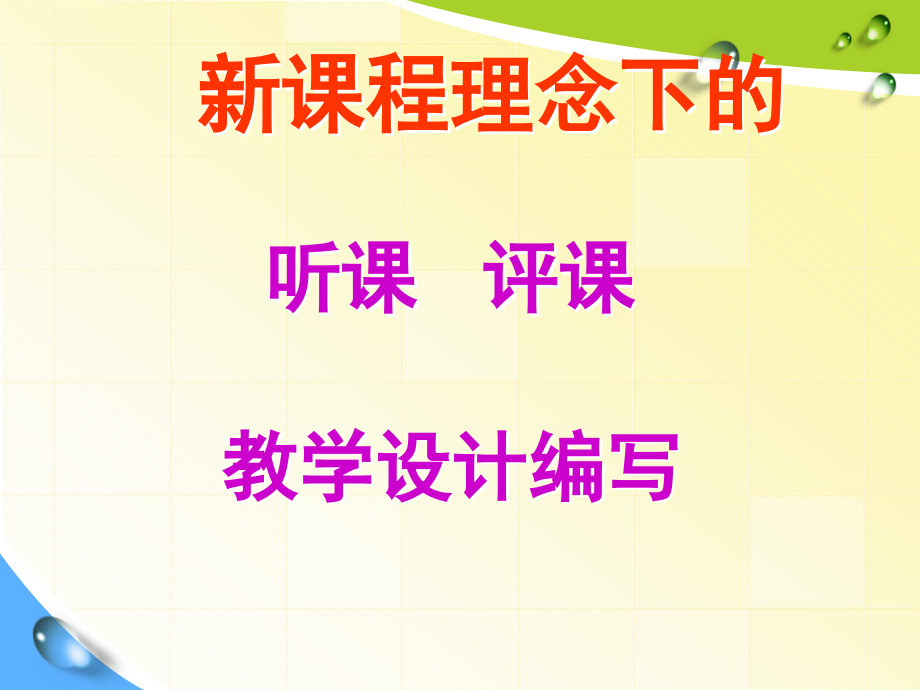 新课程理念下的

听课　评课

教学设计编写